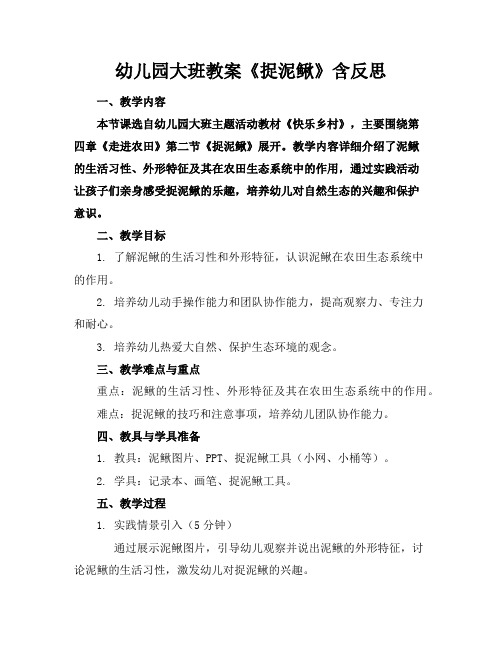 幼儿园大班教案《捉泥鳅》含反思

一、教学内容

本节课选自幼儿园大班主题活动教材《快乐乡村》，主要围绕第四章《走进农田》第二节《捉泥鳅》展开。教学内容详细介绍了泥鳅的生活习性、外形特征及其在农田生态系统中的作用，通过实践活动让孩子们亲身感受捉泥鳅的乐趣，培养幼儿对自然生态的兴趣和保护意识。

二、教学目标

1. 了解泥鳅的生活习性和外形特征，认识泥鳅在农田生态系统中的作用。

2. 培养幼儿动手操作能力和团队协作能力，提高观察力、专注力和耐心。

3. 培养幼儿热爱大自然、保护生态环境的观念。

三、教学难点与重点

重点：泥鳅的生活习性、外形特征及其在农田生态系统中的作用。

难点：捉泥鳅的技巧和注意事项，培养幼儿团队协作能力。

四、教具与学具准备

1. 教具：泥鳅图片、PPT、捉泥鳅工具（小网、小桶等）。

2. 学具：记录本、画笔、捉泥鳅工具。

五、教学过程

1. 实践情景引入（5 分钟）

通过展示泥鳅图片，引导幼儿观察并说出泥鳅的外形特征，讨论泥鳅的生活习性，激发幼儿对捉泥鳅的兴趣。